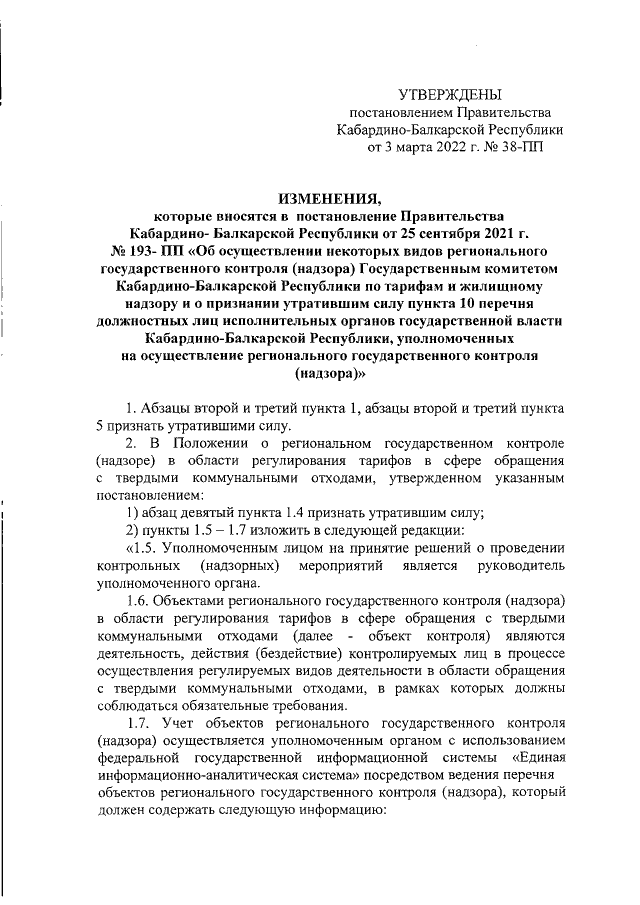 УТВЕРЖДЕНЫ
постановлением Правительства
Кабардино-Балкарской Республики
от 3 марта 2022 г. № 38-ПП

ИЗМЕНЕНИЯ,
которые вносятся в постановление Правительства Кабардино- Балкарской Республики от 25 сентября 2021 г. № 193- ПП «Об осуществлении некоторых видов регионального государственного контроля (надзора) Государственным комитетом Кабардино-Балкарской Республики по тарифам и жилищному надзору и о признании утратившим силу пункта 10 перечня должностных лиц исполнительных органов государственной власти Кабардино-Балкарской Республики, уполномоченных на осуществление регионального государственного контроля (надзора)»

1. Абзацы второй и третий пункта 1, абзацы второй и третий пункта 5 признать утратившими силу.

2. В Положении о региональном государственном контроле (надзоре) в области регулирования тарифов в сфере обращения с твердыми коммунальными отходами, утвержденном указанным постановлением:

1) абзац девятый пункта 1.4 признать утратившим силу;

2) пункты 1.5 – 1.7 изложить в следующей редакции:

«1.5. Уполномоченным лицом на принятие решений о проведении контрольных (надзорных) мероприятий является руководитель уполномоченного органа.

1.6. Объектами регионального государственного контроля (надзора) в области регулирования тарифов в сфере обращения с твердыми коммунальными отходами (далее - объект контроля) являются деятельность, действия (бездействие) контролируемых лиц в процессе осуществления регулируемых видов деятельности в области обращения с твердыми коммунальными отходами, в рамках которых должны соблюдаться обязательные требования.

1.7. Учет объектов регионального государственного контроля (надзора) осуществляется уполномоченным органом с использованием федеральной государственной информационной системы «Единая информационно-аналитическая система» посредством ведения перечня объектов регионального государственного контроля (надзора), который должен содержать следующую информацию: